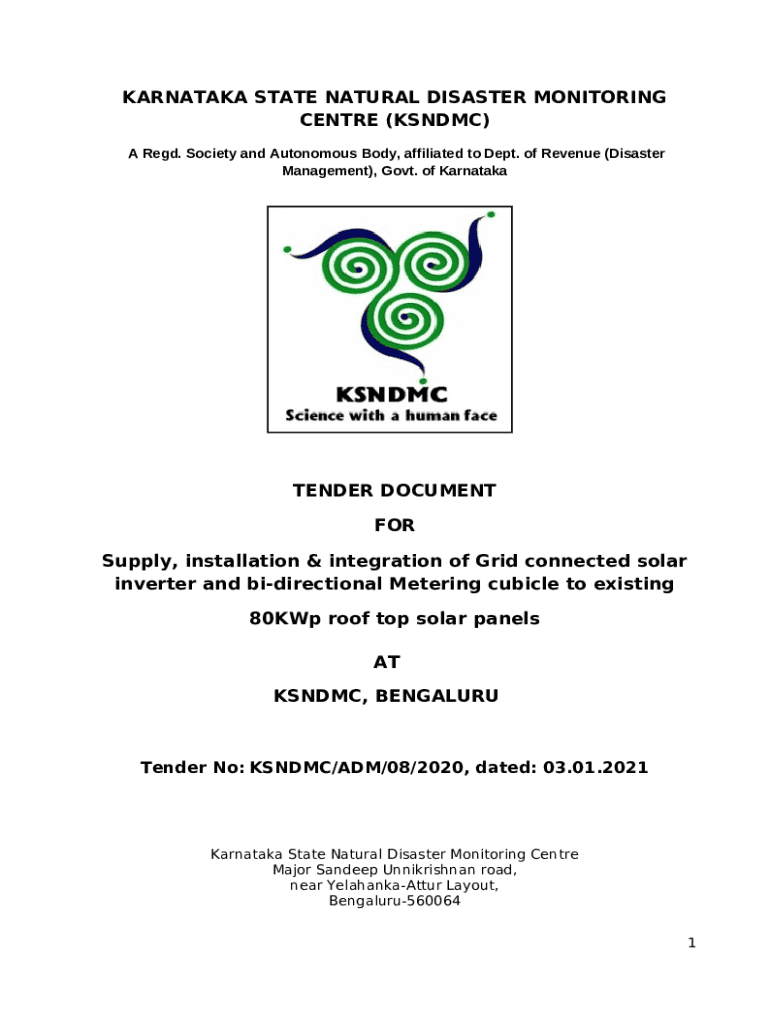 KARNATAKA STATE NATURAL DISASTER MONITORING CENTRE (KSNDMC)

A Regd. Society and Autonomous Body, affiliated to Dept. of Revenue (Disaster Management), Govt. of Karnataka

KSNDMC
Science with a human face

TENDER DOCUMENT

FOR

Supply, installation & integration of Grid connected solar inverter and bi-directional Metering cubicle to existing

80KWp roof top solar panels

AT

KSNDMC, BENGALURU

Tender No: KSNDMC/ADM/08/2020, dated: 03.01.2021

Karnataka State Natural Disaster Monitoring Centre
Major Sandeep Unnikrishnan road,
near Yelahanka-Attur Layout,
Bengaluru-560064

1